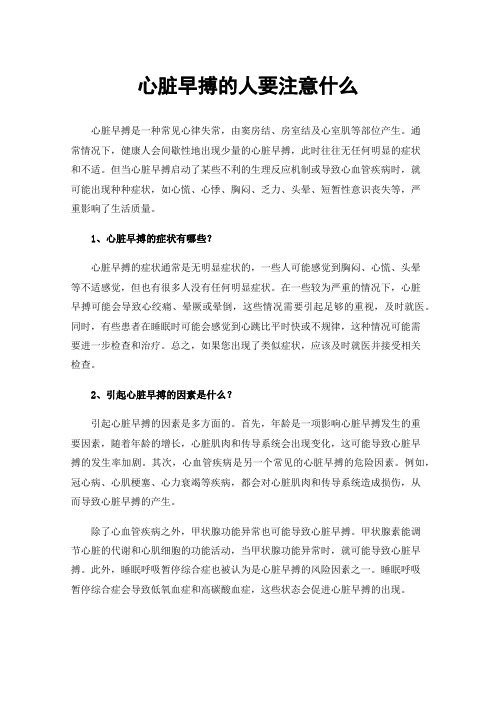 心脏早搏的人要注意什么

心脏早搏是一种常见心律失常，由窦房结、房室结及心室肌等部位产生。通常情况下，健康人会间歇性地出现少量的心脏早搏，此时往往无任何明显的症状和不适。但当心脏早搏启动了某些不利的生理反应机制或导致心血管疾病时，就可能出现种种症状，如心慌、心悸、胸闷、乏力、头晕、短暂性意识丧失等，严重影响了生活质量。

1、心脏早搏的症状有哪些？

心脏早搏的症状通常是无明显症状的，一些人可能感觉到胸闷、心慌、头晕等不适感觉，但也有很多人没有任何明显症状。在一些较为严重的情况下，心脏早搏可能会导致心绞痛、晕厥或晕倒，这些情况需要引起足够的重视，及时就医。同时，有些患者在睡眠时可能会感觉到心跳比平时快或不规律，这种情况可能需要进一步检查和治疗。总之，如果您出现了类似症状，应该及时就医并接受相关检查。

2、引起心脏早搏的因素是什么？

引起心脏早搏的因素是多方面的。首先，年龄是一项影响心脏早搏发生的重要因素，随着年龄的增长，心脏肌肉和传导系统会出现变化，这可能导致心脏早搏的发生率加剧。其次，心血管疾病是另一个常见的心脏早搏的危险因素。例如，冠心病、心肌梗塞、心力衰竭等疾病，都会对心脏肌肉和传导系统造成损伤，从而导致心脏早搏的产生。

除了心血管疾病之外，甲状腺功能异常也可能导致心脏早搏。甲状腺素能调节心脏的代谢和心肌细胞的功能活动，当甲状腺功能异常时，就可能导致心脏早搏。此外，睡眠呼吸暂停综合症也被认为是心脏早搏的风险因素之一。睡眠呼吸暂停综合症会导致低氧血症和高碳酸血症，这些状态会促进心脏早搏的出现。